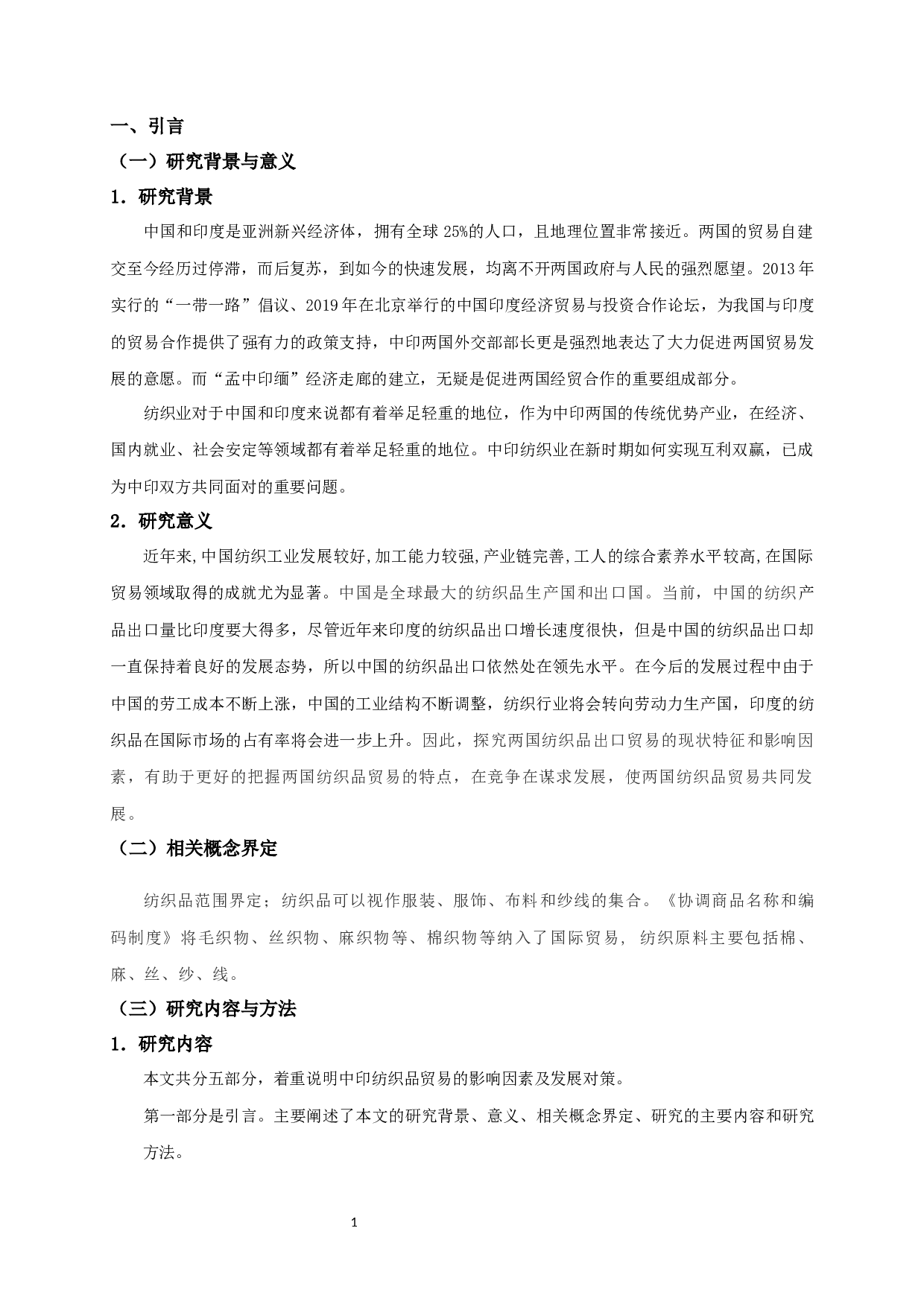 一、引言

（一）研究背景与意义

1．研究背景

中国和印度是亚洲新兴经济体，拥有全球 25%的人口，且地理位置非常接近。两国的贸易自建交至今经历过停滞，而后复苏，到如今的快速发展，均离不开两国政府与人民的强烈愿望。2013 年实行的“一带一路”倡议、2019 年在北京举行的中国印度经济贸易与投资合作论坛，为我国与印度的贸易合作提供了强有力的政策支持，中印两国外交部部长更是强烈地表达了大力促进两国贸易发展的意愿。而“孟中印缅”经济走廊的建立，无疑是促进两国经贸合作的重要组成部分。

纺织业对于中国和印度来说都有着举足轻重的地位，作为中印两国的传统优势产业，在经济、国内就业、社会安定等领域都有着举足轻重的地位。中印纺织业在新时期如何实现互利双赢，已成为中印双方共同面对的重要问题。

2．研究意义

近年来,中国纺织工业发展较好,加工能力较强,产业链完善,工人的综合素养水平较高,在国际贸易领域取得的成就尤为显著。中国是全球最大的纺织品生产国和出口国。当前，中国的纺织产品出口量比印度要大得多，尽管近年来印度的纺织品出口增长速度很快，但是中国的纺织品出口却一直保持着良好的发展态势，所以中国的纺织品出口依然处在领先水平。在今后的发展过程中由于中国的劳工成本不断上涨，中国的工业结构不断调整，纺织行业将会转向劳动力生产国，印度的纺织品在国际市场的占有率将会进一步上升。因此，探究两国纺织品出口贸易的现状特征和影响因素，有助于更好的把握两国纺织品贸易的特点，在竞争在谋求发展，使两国纺织品贸易共同发展。

（二）相关概念界定

纺织品范围界定；纺织品可以视作服装、服饰、布料和纱线的集合。《协调商品名称和编码制度》将毛织物、丝织物、麻织物等、棉织物等纳入了国际贸易, 纺织原料主要包括棉、麻、丝、纱、线。

（三）研究内容与方法

1．研究内容

本文共分五部分，着重说明中印纺织品贸易的影响因素及发展对策。

第一部分是引言。主要阐述了本文的研究背景、意义、相关概念界定、研究的主要内容和研究方法。

1